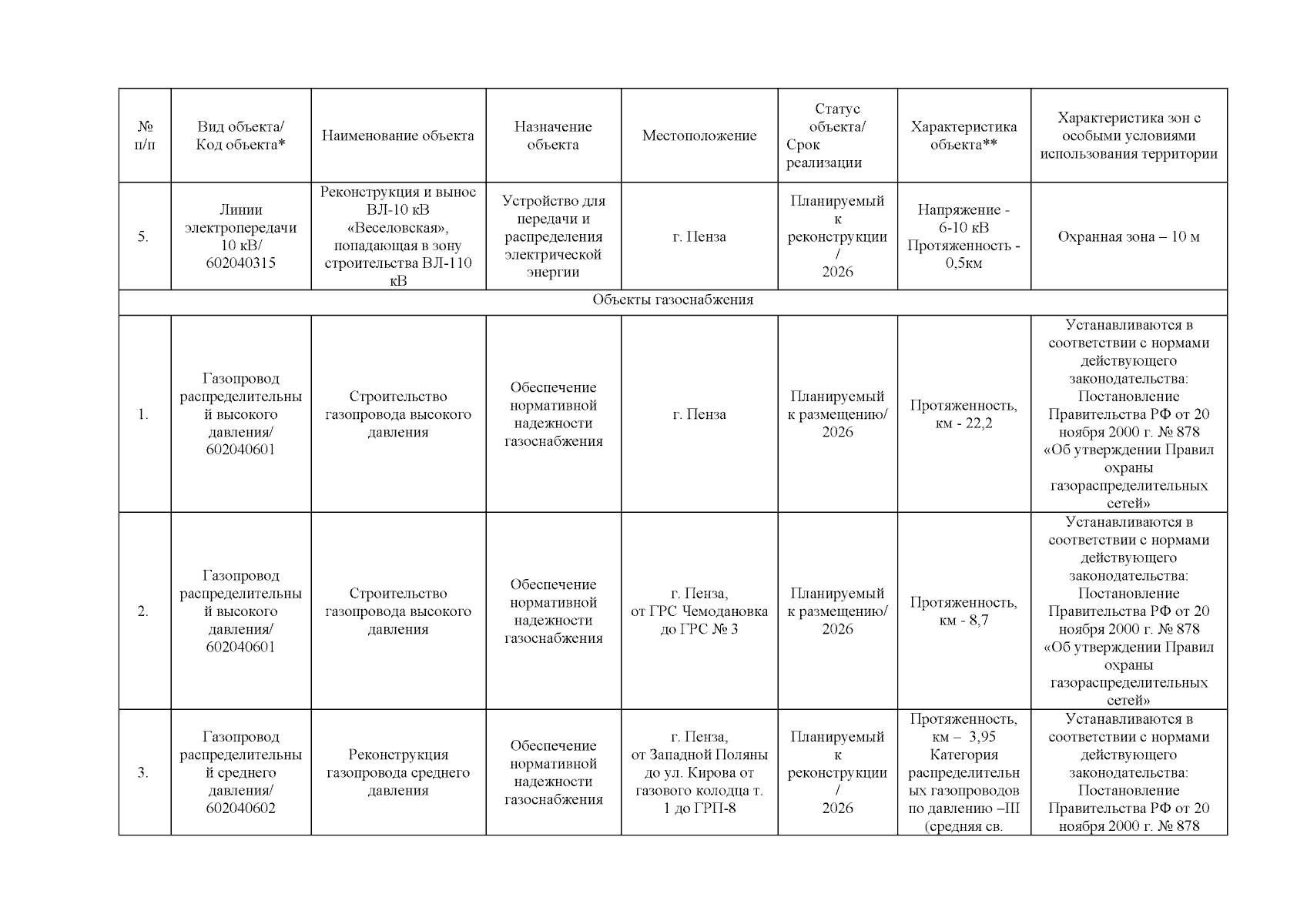 | № п/п | Вид объекта/ Код объекта* | Наименование объекта | Назначение объекта | Местоположение | Статус объекта/ Срок реализации | Характеристика объекта** | Характеристика зон с особыми условиями использования территории |
|---|---|---|---|---|---|---|---|
| 5. | Линии электропередачи 10 кВ/ 602040315 | Реконструкция и вынос ВЛ-10 кВ «Веселовская», попадающая в зону строительства ВЛ-110 кВ | Устройство для передачи и распределения электрической энергии | г. Пенза | Планируемый к реконструкции / 2026 | Напряжение - 6-10 кВ Протяженность - 0,5км | Охранная зона – 10 м |
| Объекты газоснабжения | | | | | | | |
| 1. | Газопровод распределительный высокого давления/ 602040601 | Строительство газопровода высокого давления | Обеспечение нормативной надежности газоснабжения | г. Пенза | Планируемый к размещению/ 2026 | Протяженность, км - 22,2 | Устанавливаются в соответствии с нормами действующего законодательства: Постановление Правительства РФ от 20 ноября 2000 г. № 878 «Об утверждении Правил охраны газораспределительных сетей» |
| 2. | Газопровод распределительный высокого давления/ 602040601 | Строительство газопровода высокого давления | Обеспечение нормативной надежности газоснабжения | г. Пенза, от ГРС Чемодановка до ГРС № 3 | Планируемый к размещению/ 2026 | Протяженность, км - 8,7 | Устанавливаются в соответствии с нормами действующего законодательства: Постановление Правительства РФ от 20 ноября 2000 г. № 878 «Об утверждении Правил охраны газораспределительных сетей» |
| 3. | Газопровод распределительный среднего давления/ 602040602 | Реконструкция газопровода среднего давления | Обеспечение нормативной надежности газоснабжения | г. Пенза, от Западной Поляны до ул. Кирова от газового колодца т. 1 до ГРП-8 | Планируемый к реконструкции / 2026 | Протяженность, км – 3,95 Категория распределительных газопроводов по давлению –III (средняя св. | Устанавливаются в соответствии с нормами действующего законодательства: Постановление Правительства РФ от 20 ноября 2000 г. № 878 |